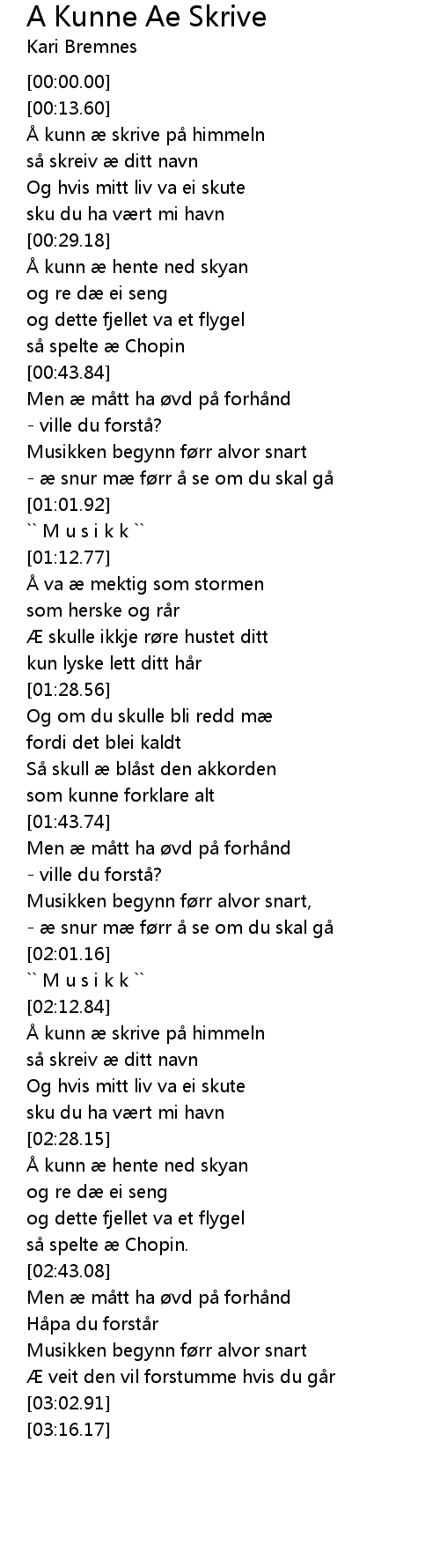 A Kunne Ae Skrive
Kari Bremnes

[00:00.00]
[00:13.60]
Å kunn æ skrive på himmeln
så skreiv æ ditt navn
Og hvis mitt liv va ei skute
sku du ha vært mi havn
[00:29.18]
Å kunn æ hente ned skyan
og re dæ ei seng
og dette fjellet va et flygel
så spelte æ Chopin
[00:43.84]
Men æ mått ha øvd på forhånd
- ville du forstå?
Musikken begynn førr alvor snart
- æ snur mæ førr å se om du skal gå
[01:01.92]
`` M u s i k k ``
[01:12.77]
Å va æ mektig som stormen
som herske og rår
Æ skulle ikkje røre hustet ditt
kun lyske lett ditt hår
[01:28.56]
Og om du skulle bli redd mæ
fordi det blei kaldt
Så skull æ blåst den akkorden
som kunne forklare alt
[01:43.74]
Men æ mått ha øvd på forhånd
- ville du forstå?
Musikken begynn førr alvor snart,
- æ snur mæ førr å se om du skal gå
[02:01.16]
`` M u s i k k ``
[02:12.84]
Å kunn æ skrive på himmeln
så skreiv æ ditt navn
Og hvis mitt liv va ei skute
sku du ha vært mi havn
[02:28.15]
Å kunn æ hente ned skyan
og re dæ ei seng
og dette fjellet va et flygel
så spelte æ Chopin.
[02:43.08]
Men æ mått ha øvd på forhånd
Håpa du forstår
Musikken begynn førr alvor snart
Æ veit den vil forstumme hvis du går
[03:02.91]
[03:16.17]